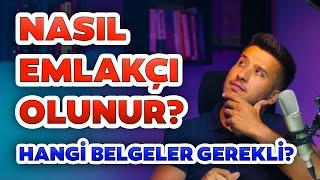 NASIL EMLAKÇI OLUNUR?

HANGİ BELGELER GEREKLİ?